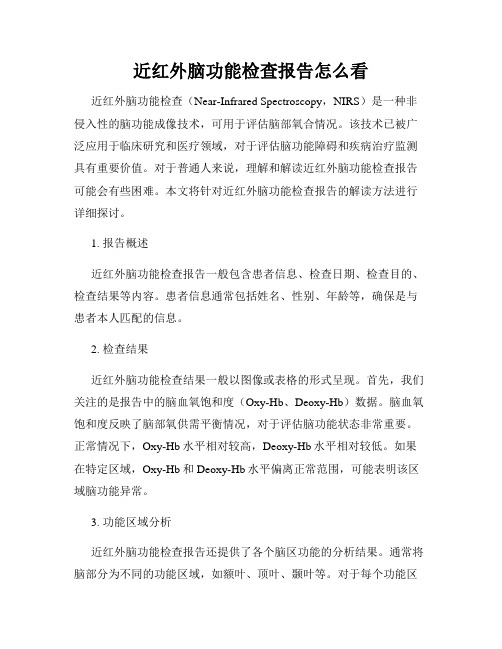 近红外脑功能检查报告怎么看

近红外脑功能检查（Near-Infrared Spectroscopy，NIRS）是一种非侵入性的脑功能成像技术，可用于评估脑部氧合情况。该技术已被广泛应用于临床研究和医疗领域，对于评估脑功能障碍和疾病治疗监测具有重要价值。对于普通人来说，理解和解读近红外脑功能检查报告可能会有些困难。本文将针对近红外脑功能检查报告的解读方法进行详细探讨。

1. 报告概述

近红外脑功能检查报告一般包含患者信息、检查日期、检查目的、检查结果等内容。患者信息通常包括姓名、性别、年龄等，确保是与患者本人匹配的信息。

2. 检查结果

近红外脑功能检查结果一般以图像或表格的形式呈现。首先，我们关注的是报告中的脑血氧饱和度（Oxy-Hb、Deoxy-Hb）数据。脑血氧饱和度反映了脑部氧供需平衡情况，对于评估脑功能状态非常重要。正常情况下，Oxy-Hb 水平相对较高，Deoxy-Hb 水平相对较低。如果在特定区域，Oxy-Hb 和 Deoxy-Hb 水平偏离正常范围，可能表明该区域脑功能异常。

3. 功能区域分析

近红外脑功能检查报告还提供了各个脑区功能的分析结果。通常将脑部分为不同的功能区域，如额叶、顶叶、颞叶等。对于每个功能区